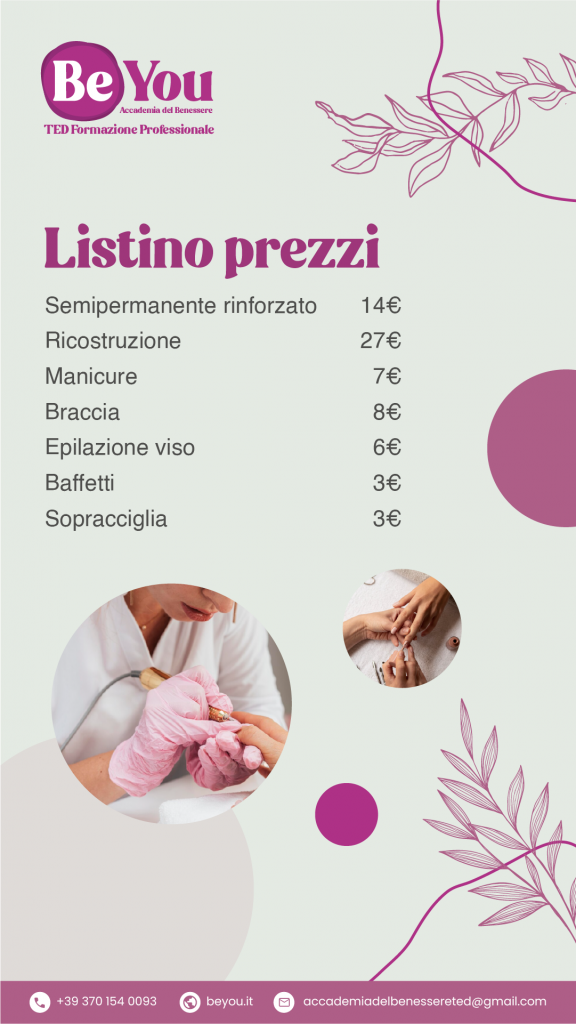 Be You
Accademia del Benessere
TED Formazione Professionale

Listino prezzi

Semipermanente rinforzato 14€
Ricostruzione 27€
Manicure 7€
Braccia 8€
Epilazione viso 6€
Baffetti 3€
Sopracciglia 3€

+39 370 154 0093 beyou.it accademiadelbenessereted@gmail.com